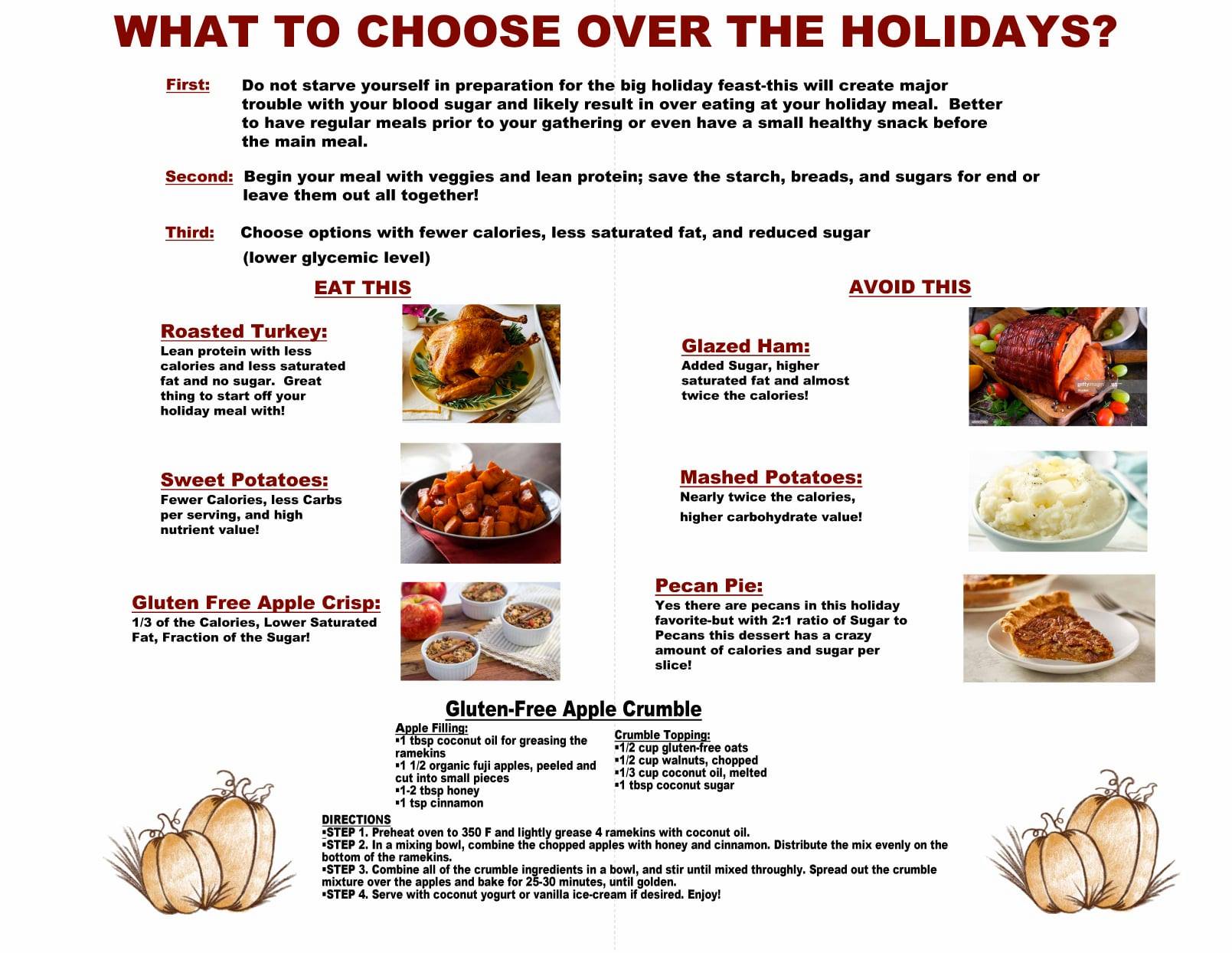 WHAT TO CHOOSE OVER THE HOLIDAYS?

First: Do not starve yourself in preparation for the big holiday feast-this will create major trouble with your blood sugar and likely result in over eating at your holiday meal. Better to have regular meals prior to your gathering or even have a small healthy snack before the main meal.

Second: Begin your meal with veggies and lean protein; save the starch, breads, and sugars for end or leave them out all together!

Third: Choose options with fewer calories, less saturated fat, and reduced sugar (lower glycemic level)

EAT THIS

Roasted Turkey:
Lean protein with less calories and less saturated fat and no sugar. Great thing to start off your holiday meal with!

Sweet Potatoes:
Fewer Calories, less Carbs per serving, and high nutrient value!

Gluten Free Apple Crisp:
1/3 of the Calories, Lower Saturated Fat, Fraction of the Sugar!

AVOID THIS

Glazed Ham:
Added Sugar, higher saturated fat and almost twice the calories!

Mashed Potatoes:
Nearly twice the calories, higher carbohydrate value!

Pecan Pie:
Yes there are pecans in this holiday favorite-but with 2:1 ratio of Sugar to Pecans this dessert has a crazy amount of calories and sugar per slice!

Gluten-Free Apple Crumble

Apple Filling:
▪1 tbsp coconut oil for greasing the ramekins
▪1 1/2 organic fuji apples, peeled and cut into small pieces
▪1-2 tbsp honey
▪1 tsp cinnamon

Crumble Topping:
▪1/2 cup gluten-free oats
▪1/2 cup walnuts, chopped
▪1/3 cup coconut oil, melted
▪1 tbsp coconut sugar

DIRECTIONS
▪STEP 1. Preheat oven to 350 F and lightly grease 4 ramekins with coconut oil.
▪STEP 2. In a mixing bowl, combine the chopped apples with honey and cinnamon. Distribute the mix evenly on the bottom of the ramekins.
▪STEP 3. Combine all of the crumble ingredients in a bowl, and stir until mixed throughly. Spread out the crumble mixture over the apples and bake for 25-30 minutes, until golden.
▪STEP 4. Serve with coconut yogurt or vanilla ice-cream if desired. Enjoy!